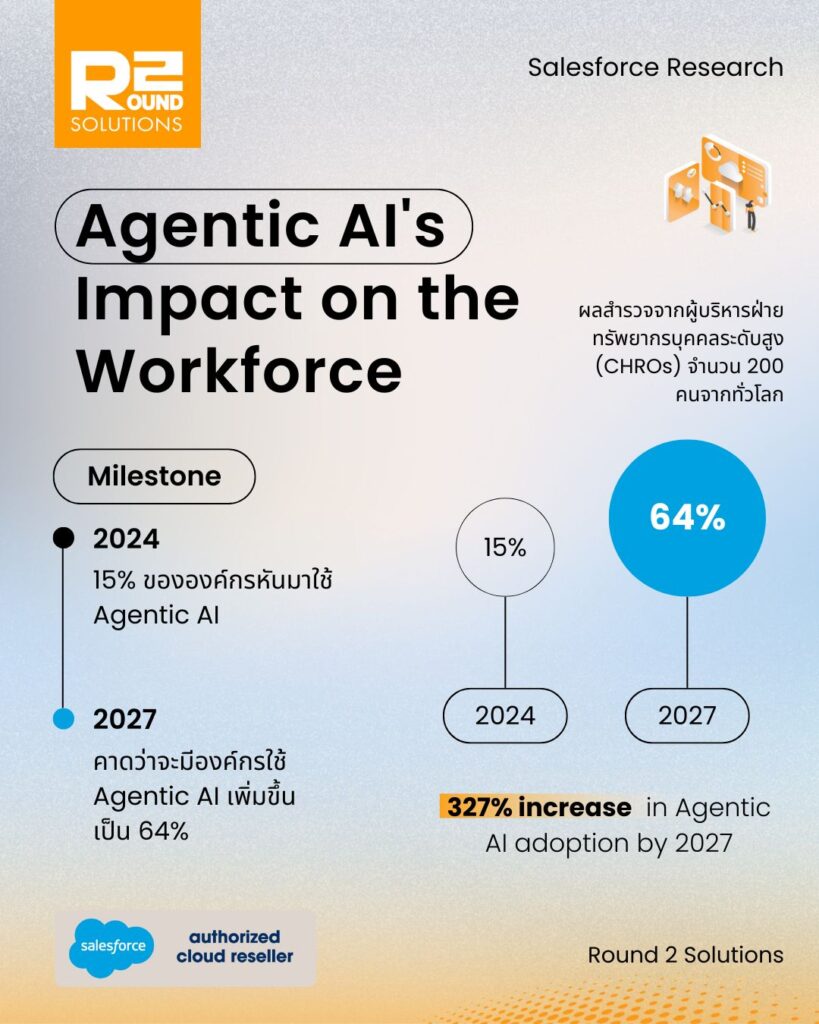 R2 ROUND SOLUTIONS

Salesforce Research

Agentic AI's Impact on the Workforce

ผลสำรวจจากผู้บริหารฝ่ายทรัพยากรบุคคลระดับสูง (CHROs) จำนวน 200 คนจากทั่วโลก

Milestone

2024
15% ขององค์กรหันมาใช้ Agentic AI

2027
คาดว่าจะมีองค์กรใช้ Agentic AI เพิ่มขึ้นเป็น 64%

15%

64%

2024

2027

327% increase in Agentic AI adoption by 2027

salesforce authorized cloud reseller

Round 2 Solutions